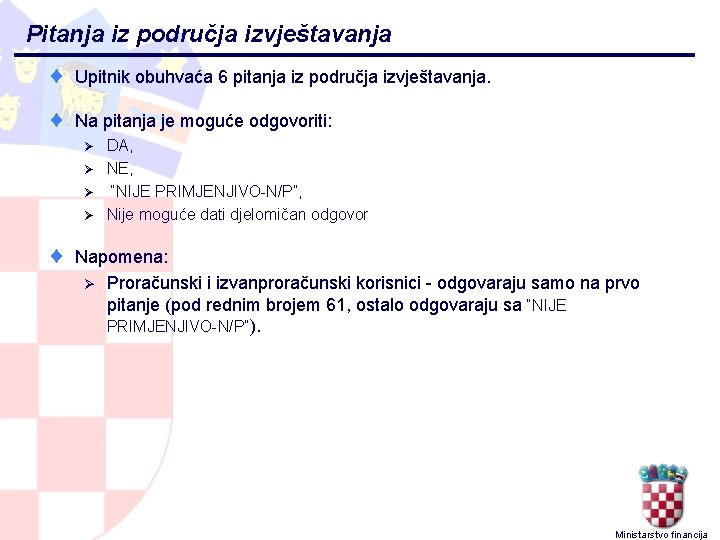 Pitanja iz područja izvještavanja

Upitnik obuhvaća 6 pitanja iz područja izvještavanja.

Na pitanja je moguće odgovoriti:
DA,
NE,
"NIJE PRIMJENJIVO-N/P",
Nije moguće dati djelomičan odgovor

Napomena:
Proračunski i izvanproračunski korisnici - odgovaraju samo na prvo pitanje (pod rednim brojem 61, ostalo odgovaraju sa "NIJE PRIMJENJIVO-N/P").

Ministarstvo financija